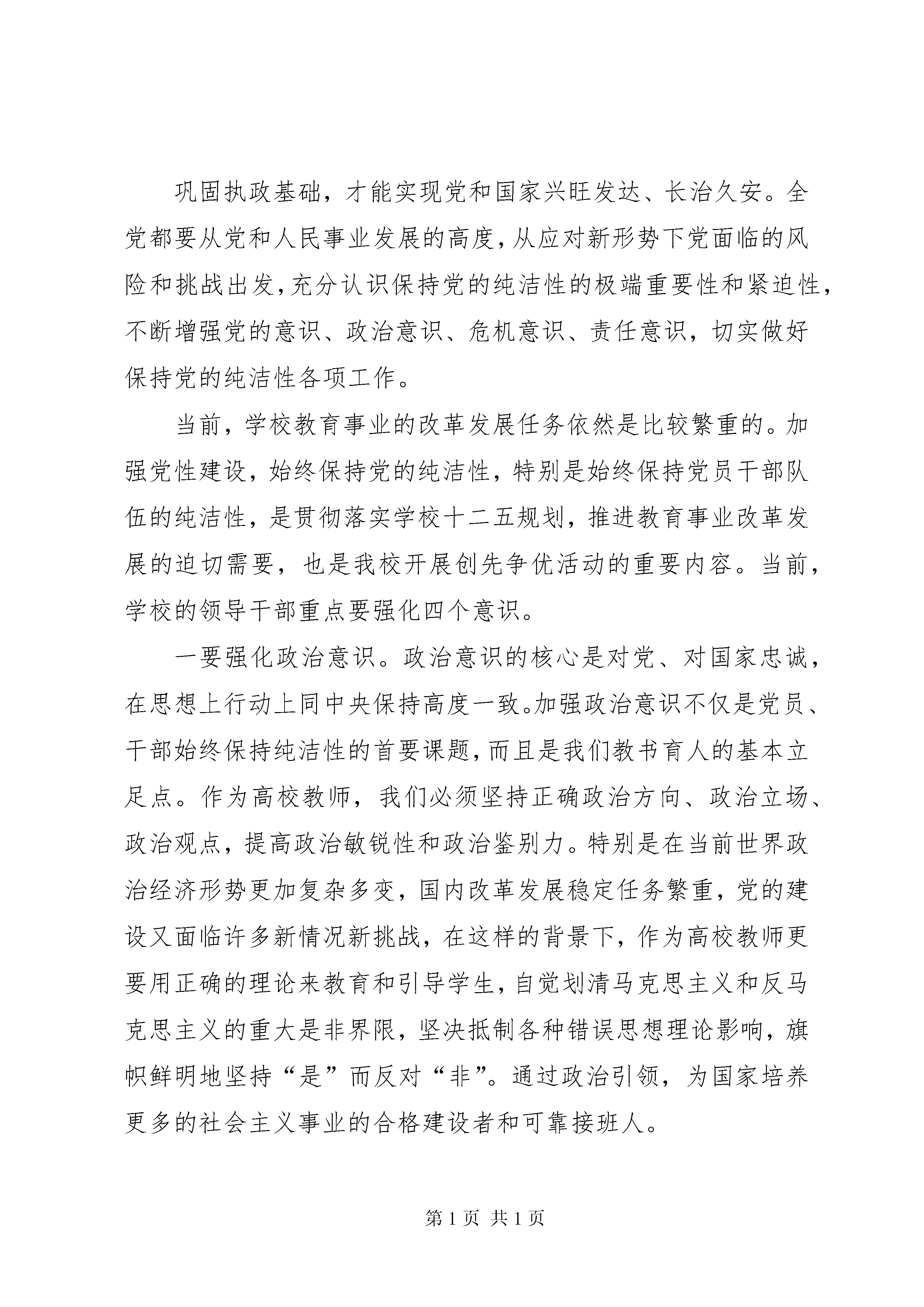 巩固执政基础，才能实现党和国家兴旺发达、长治久安。全党都要从党和人民事业发展的高度，从应对新形势下党面临的风险和挑战出发，充分认识保持党的纯洁性的极端重要性和紧迫性，不断增强党的意识、政治意识、危机意识、责任意识，切实做好保持党的纯洁性各项工作。

当前，学校教育事业的改革发展任务依然是比较繁重的。加强党性建设，始终保持党的纯洁性，特别是始终保持党员干部队伍的纯洁性，是贯彻落实学校十二五规划，推进教育事业改革发展的迫切需要，也是我校开展创先争优活动的重要内容。当前，学校的领导干部重点要强化四个意识。

一要强化政治意识。政治意识的核心是对党、对国家忠诚，在思想上行动上同中央保持高度一致。加强政治意识不仅是党员、干部始终保持纯洁性的首要课题，而且是我们教书育人的基本立足点。作为高校教师，我们必须坚持正确政治方向、政治立场、政治观点，提高政治敏锐性和政治鉴别力。特别是在当前世界政治经济形势更加复杂多变，国内改革发展稳定任务繁重，党的建设又面临许多新情况新挑战，在这样的背景下，作为高校教师更要用正确的理论来教育和引导学生，自觉划清马克思主义和反马克思主义的重大是非界限，坚决抵制各种错误思想理论影响，旗帜鲜明地坚持“是”而反对“非”。通过政治引领，为国家培养更多的社会主义事业的合格建设者和可靠接班人。

第 1 页 共 1 页